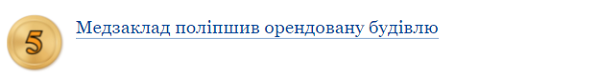 5

Медзаклад поліпшив орендовану будівлю